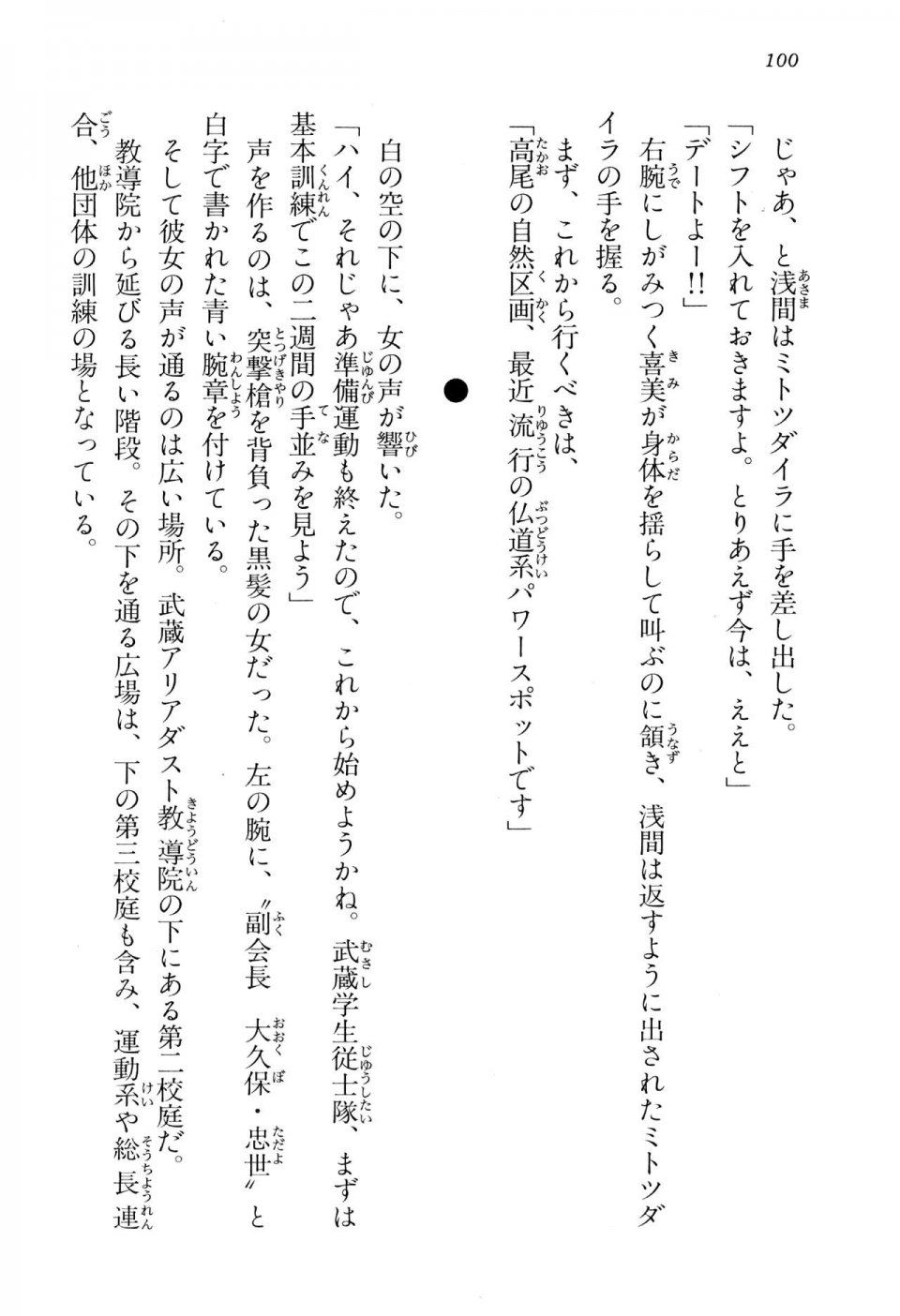 100

じゃあ、と浅間はミトツダイラに手を差し出した。
「シフトを入れておきますよ。とりあえず今は、ええと」
「デートよー!!」
右腕にしがみつく喜美が身体を揺らして叫ぶのに頷き、浅間は返すように出されたミトツダイラの手を握る。
まず、これから行くべきは、
「高尾の自然区画、最近流行の仏道系パワースポットです」

●

白の空の下に、女の声が響いた。
「ハイ、それじゃあ準備運動も終えたので、これから始めようかね。武蔵学生従士隊、まずは基本訓練でこの二週間の手並みを見よう」
声を作るのは、突撃槍を背負った黒髪の女だった。左の腕に、〝副会長　大久保・忠世〟と白字で書かれた青い腕章を付けている。
そして彼女の声が通るのは広い場所。武蔵アリアダスト教導院の下にある第二校庭だ。
教導院から延びる長い階段。その下を通る広場は、下の第三校庭も含み、運動系や総長連合、他団体の訓練の場となっている。